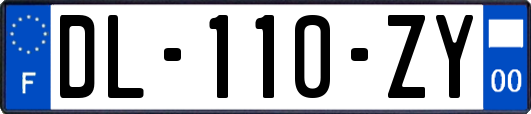 F
DL-110-ZY
00